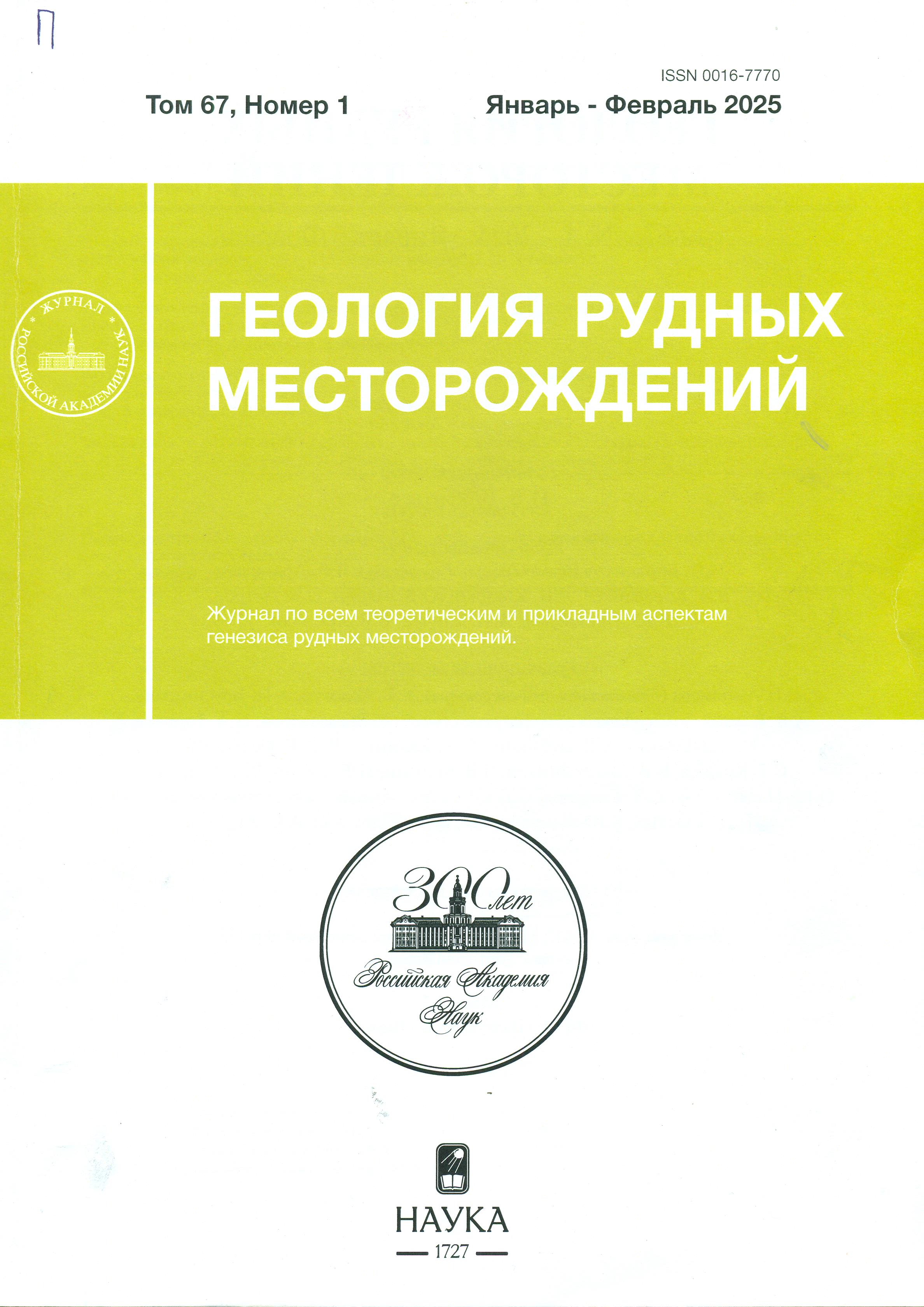 П

ISSN 0016-7770

Том 67, Номер 1

Январь - Февраль 2025

ЖУРНАЛ
РОССИЙСКОЙ АКАДЕМИИ НАУК

ГЕОЛОГИЯ РУДНЫХ МЕСТОРОЖДЕНИЙ

Журнал по всем теоретическим и прикладным аспектам генезиса рудных месторождений.

300 лет
Российская Академия Наук

НАУКА
1727